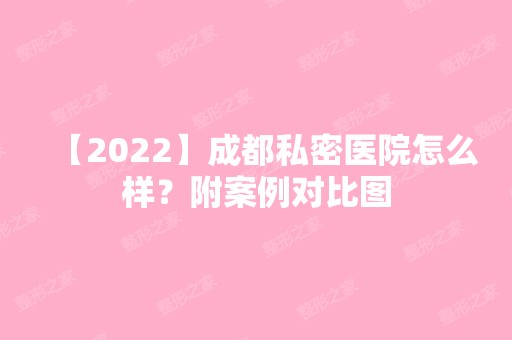 【2022】成都私密医院怎么样？附案例对比图

整形之家